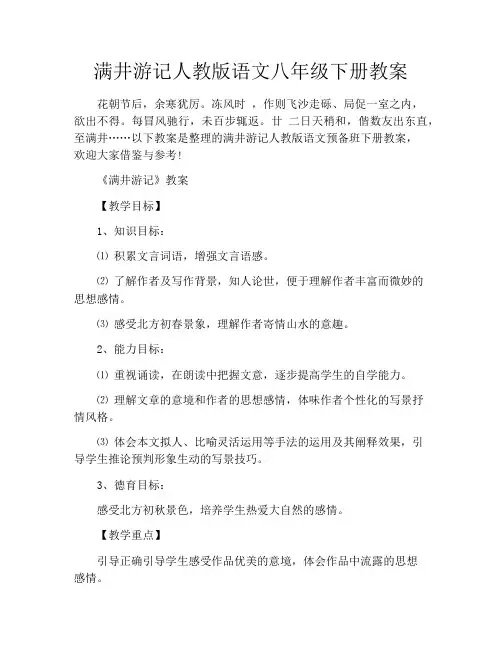 满井游记人教版语文八年级下册教案

花朝节后，余寒犹厉。冻风时 ，作则飞沙走砾、局促一室之内，欲出不得。每冒风驰行，未百步辄返。廿 二日天稍和，偕数友出东直，至满井……以下教案是整理的满井游记人教版语文预备班下册教案，欢迎大家借鉴与参考！

《满井游记》教案

【教学目标】

1、知识目标：

⑴ 积累文言词语，增强文言语感。

⑵ 了解作者及写作背景，知人论世，便于理解作者丰富而微妙的思想感情。

⑶ 感受北方初春景象，理解作者寄情山水的意趣。

2、能力目标：

⑴ 重视诵读，在朗读中把握文意，逐步提高学生的自学能力。

⑵ 理解文章的意境和作者的思想感情，体味作者个性化的写景抒情风格。

⑶ 体会本文拟人、比喻灵活运用等手法的运用及其阐释效果，引导学生推论预判形象生动的写景技巧。

3、德育目标：

感受北方初秋景色，培养学生热爱大自然的感情。

【教学重点】

引导正确引导学生感受作品优美的意境，体会作品中流露的思想感情。